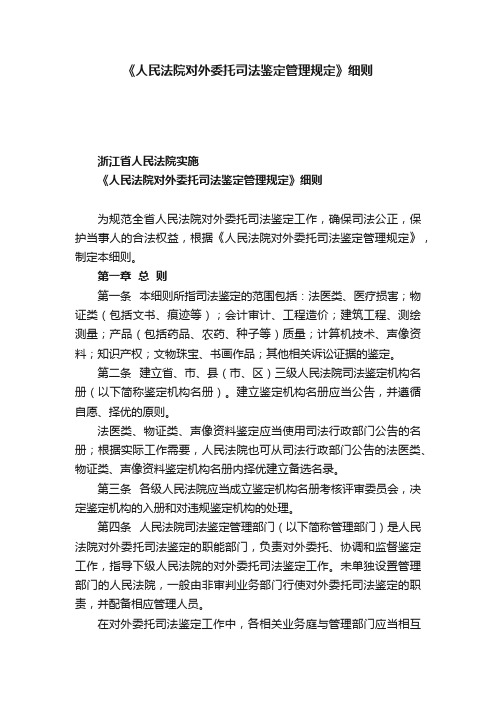 《人民法院对外委托司法鉴定管理规定》细则

浙江省人民法院实施
《人民法院对外委托司法鉴定管理规定》细则

为规范全省人民法院对外委托司法鉴定工作，确保司法公正，保护当事人的合法权益，根据《人民法院对外委托司法鉴定管理规定》，制定本细则。

第一章 总 则

第一条 本细则所指司法鉴定的范围包括：法医类、医疗损害；物证类（包括文书、痕迹等）；会计审计、工程造价；建筑工程、测绘测量；产品（包括药品、农药、种子等）质量；计算机技术、声像资料；知识产权；文物珠宝、书画作品；其他相关诉讼证据的鉴定。

第二条 建立省、市、县（市、区）三级人民法院司法鉴定机构名册（以下简称鉴定机构名册）。建立鉴定机构名册应当公告，并遵循自愿、择优的原则。

法医类、物证类、声像资料鉴定应当使用司法行政部门公告的名册；根据实际工作需要，人民法院也可从司法行政部门公告的法医类、物证类、声像资料鉴定机构名册内择优建立备选名录。

第三条 各级人民法院应当成立鉴定机构名册考核评审委员会，决定鉴定机构的入册和对违规鉴定机构的处理。

第四条 人民法院司法鉴定管理部门（以下简称管理部门）是人民法院对外委托司法鉴定的职能部门，负责对外委托、协调和监督鉴定工作，指导下级人民法院的对外委托司法鉴定工作。未单独设置管理部门的人民法院，一般由非审判业务部门行使对外委托司法鉴定的职责，并配备相应管理人员。

在对外委托司法鉴定工作中，各相关业务庭与管理部门应当相互